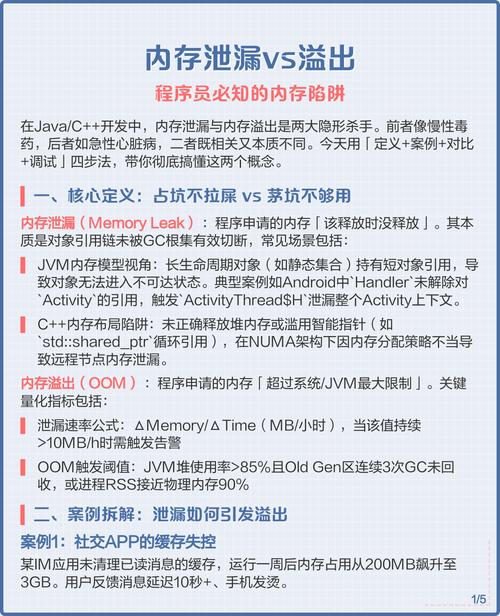 内存泄漏vs溢出

程序员必知的内存陷阱

在Java/C++开发中，内存泄漏与内存溢出是两大隐形杀手。前者像慢性毒药，后者如急性心脏病，二者既相关又本质不同。今天用「定义+案例+对比+调试」四步法，带你彻底搞懂这两个概念。

一、核心定义：占坑不拉屎 vs 茅坑不够用

内存泄漏（Memory Leak）：程序申请的内存「该释放时没释放」。其本质是对象引用链未被GC根集有效切断，常见场景包括：

JVM内存模型视角：长生命周期对象（如静态集合）持有短对象引用，导致对象无法进入不可达状态。典型案例如Android中`Handler`未解除对`Activity`的引用，触发`ActivityThread$H`泄漏整个Activity上下文。

C++内存布局陷阱：未正确释放堆内存或滥用智能指针（如`std::shared_ptr`循环引用），在NUMA架构下因内存分配策略不当导致远程节点内存泄漏。

内存溢出（OOM）：程序申请的内存「超过系统/JVM最大限制」。关键量化指标包括：

泄漏速率公式：ΔMemory/ΔTime（MB/小时），当该值持续>10MB/h时需触发告警

OOM触发阈值：JVM堆使用率>85%且Old Gen区连续3次GC未回收，或进程RSS接近物理内存90%

二、案例拆解：泄漏如何引发溢出

案例1：社交APP的缓存失控

某IM应用未清理已读消息的缓存，运行一周后内存占用从200MB飙升至3GB。用户反馈消息延迟10秒+、手机发烫。

1/5